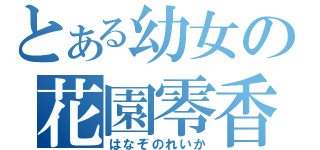 とある幼女の
花園零香
はなぞのれいか